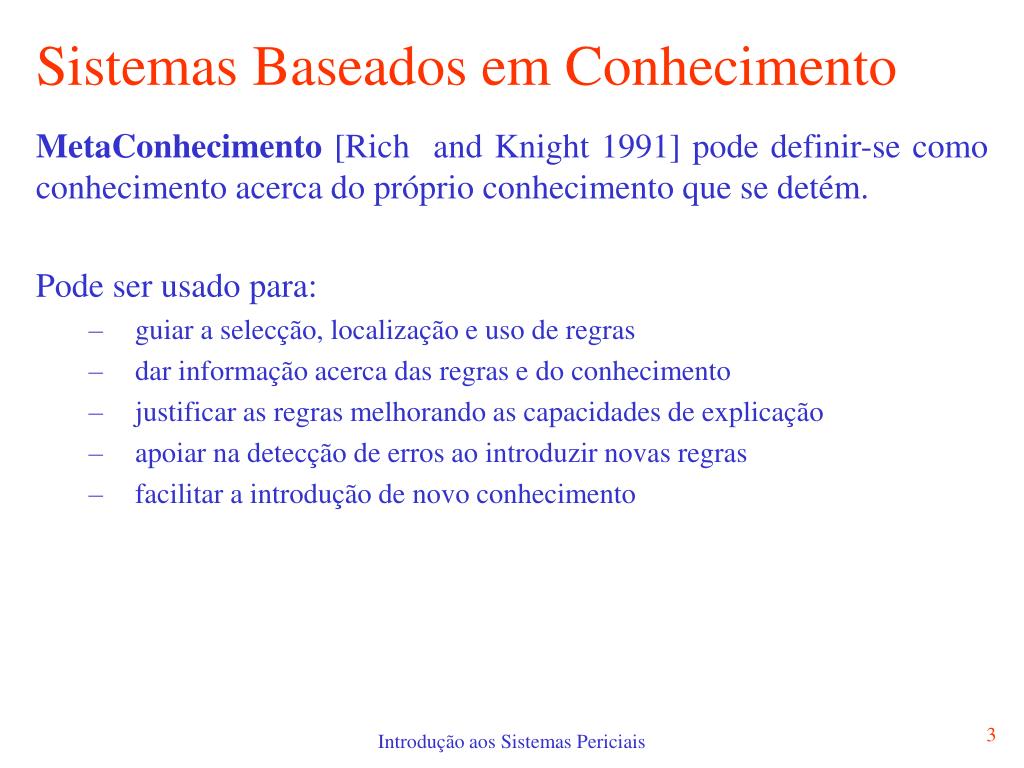 Sistemas Baseados em Conhecimento

MetaConhecimento [Rich and Knight 1991] pode definir-se como conhecimento acerca do próprio conhecimento que se detém.

Pode ser usado para:
– guiar a selecção, localização e uso de regras
– dar informação acerca das regras e do conhecimento
– justificar as regras melhorando as capacidades de explicação
– apoiar na detecção de erros ao introduzir novas regras
– facilitar a introdução de novo conhecimento

Introdução aos Sistemas Periciais

3